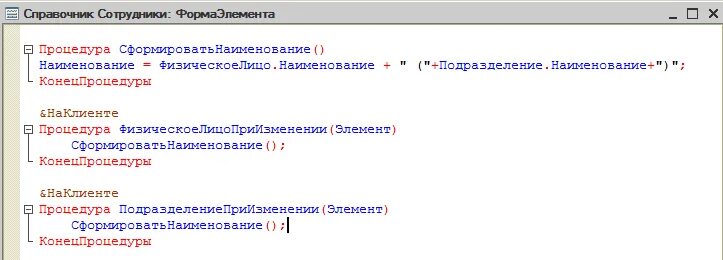 Справочник Сотрудники: ФормаЭлемента

Процедура СформироватьНаименование()
Наименование = ФизическоеЛицо.Наименование + " ("+Подразделение.Наименование+")";
КонецПроцедуры

&НаКлиенте
Процедура ФизическоеЛицоПриИзменении(Элемент)
СформироватьНаименование();
КонецПроцедуры

&НаКлиенте
Процедура ПодразделениеПриИзменении(Элемент)
СформироватьНаименование();
КонецПроцедуры